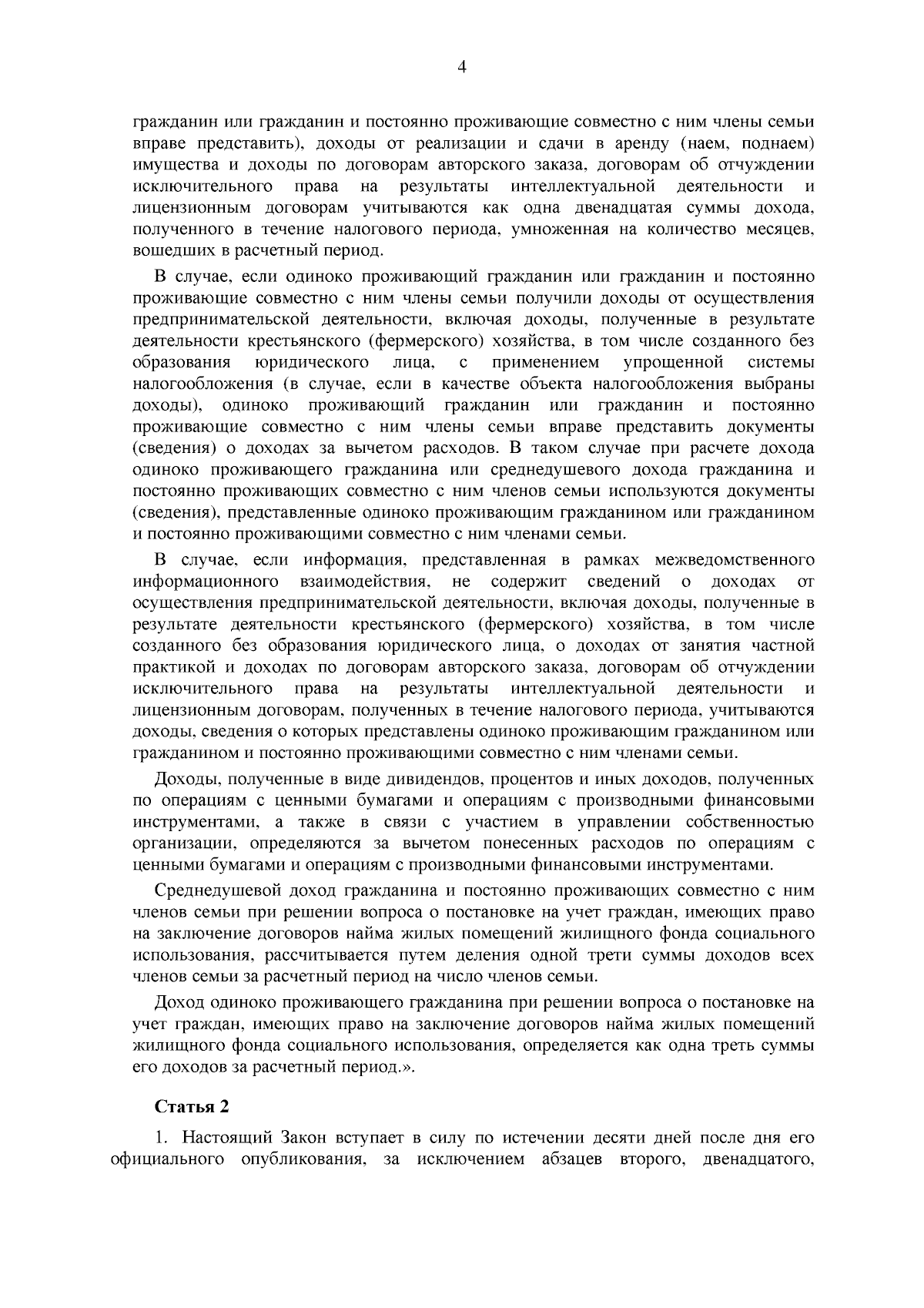 4

гражданин или гражданин и постоянно проживающие совместно с ним члены семьи вправе представить), доходы от реализации и сдачи в аренду (наем, поднаем) имущества и доходы по договорам авторского заказа, договорам об отчуждении исключительного права на результаты интеллектуальной деятельности и лицензионным договорам учитываются как одна двенадцатая суммы дохода, полученного в течение налогового периода, умноженная на количество месяцев, вошедших в расчетный период.

В случае, если одиноко проживающий гражданин или гражданин и постоянно проживающие совместно с ним члены семьи получили доходы от осуществления предпринимательской деятельности, включая доходы, полученные в результате деятельности крестьянского (фермерского) хозяйства, в том числе созданного без образования юридического лица, с применением упрощенной системы налогообложения (в случае, если в качестве объекта налогообложения выбраны доходы), одиноко проживающий гражданин или гражданин и постоянно проживающие совместно с ним члены семьи вправе представить документы (сведения) о доходах за вычетом расходов. В таком случае при расчете дохода одиноко проживающего гражданина или среднедушевого дохода гражданина и постоянно проживающих совместно с ним членов семьи используются документы (сведения), представленные одиноко проживающим гражданином или гражданином и постоянно проживающими совместно с ним членами семьи.

В случае, если информация, представленная в рамках межведомственного информационного взаимодействия, не содержит сведений о доходах от осуществления предпринимательской деятельности, включая доходы, полученные в результате деятельности крестьянского (фермерского) хозяйства, в том числе созданного без образования юридического лица, о доходах от занятия частной практикой и доходах по договорам авторского заказа, договорам об отчуждении исключительного права на результаты интеллектуальной деятельности и лицензионным договорам, полученных в течение налогового периода, учитываются доходы, сведения о которых представлены одиноко проживающим гражданином или гражданином и постоянно проживающими совместно с ним членами семьи.

Доходы, полученные в виде дивидендов, процентов и иных доходов, полученных по операциям с ценными бумагами и операциям с производными финансовыми инструментами, а также в связи с участием в управлении собственностью организации, определяются за вычетом понесенных расходов по операциям с ценными бумагами и операциям с производными финансовыми инструментами.

Среднедушевой доход гражданина и постоянно проживающих совместно с ним членов семьи при решении вопроса о постановке на учет граждан, имеющих право на заключение договоров найма жилых помещений жилищного фонда социального использования, рассчитывается путем деления одной трети суммы доходов всех членов семьи за расчетный период на число членов семьи.

Доход одиноко проживающего гражданина при решении вопроса о постановке на учет граждан, имеющих право на заключение договоров найма жилых помещений жилищного фонда социального использования, определяется как одна треть суммы его доходов за расчетный период.».

Статья 2

1. Настоящий Закон вступает в силу по истечении десяти дней после дня его официального опубликования, за исключением абзацев второго, двенадцатого,